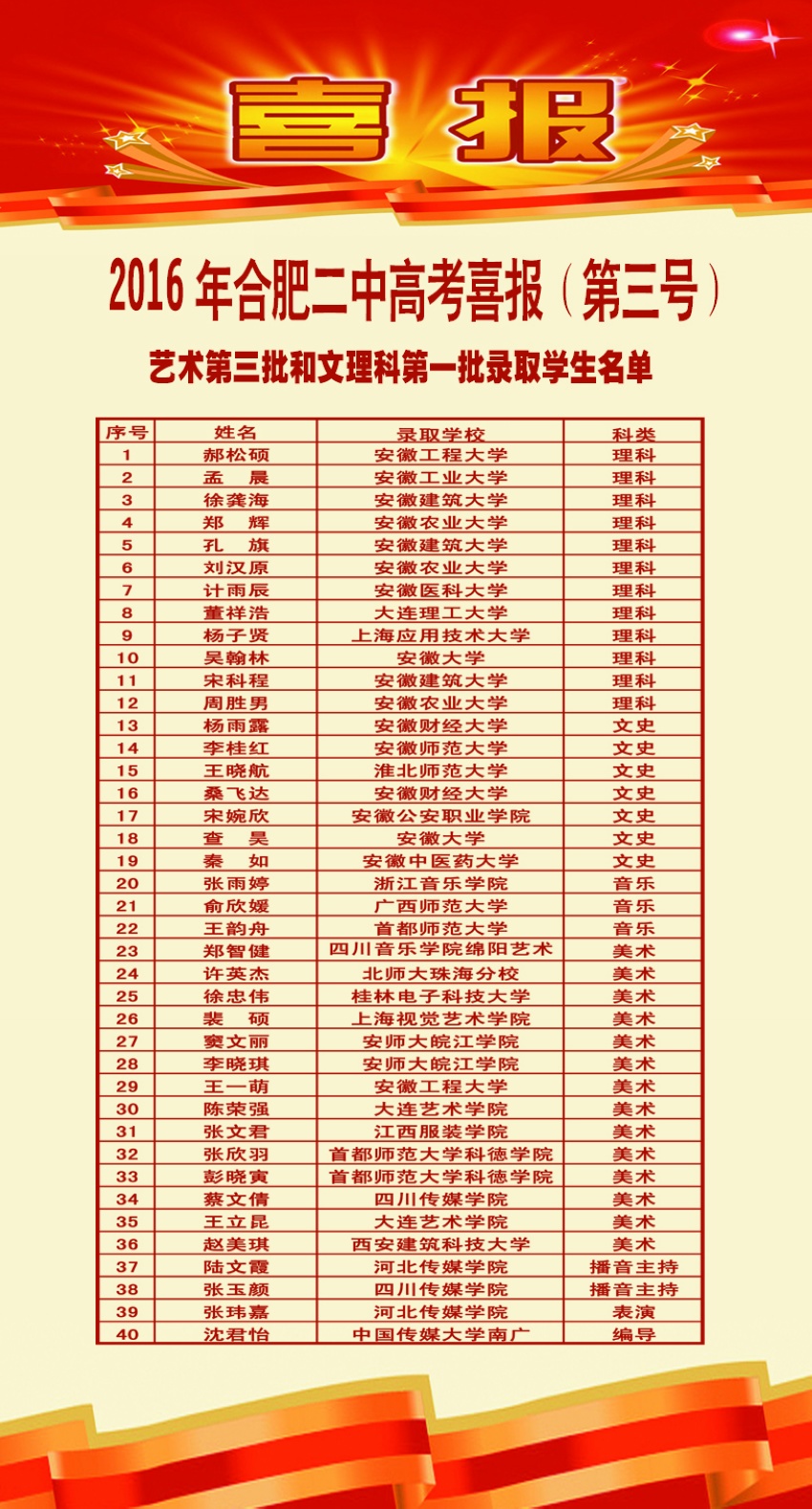 喜报

2016 年合肥二中高考喜报（第三号）

艺术第三批和文理科第一批录取学生名单

| 序号 | 姓名 | 录取学校 | 科类 |
|---|---|---|---|
| 1 | 郝松硕 | 安徽工程大学 | 理科 |
| 2 | 孟　晨 | 安徽工业大学 | 理科 |
| 3 | 徐龚海 | 安徽建筑大学 | 理科 |
| 4 | 郑　辉 | 安徽农业大学 | 理科 |
| 5 | 孔　旗 | 安徽建筑大学 | 理科 |
| 6 | 刘汉原 | 安徽农业大学 | 理科 |
| 7 | 计雨辰 | 安徽医科大学 | 理科 |
| 8 | 董祥浩 | 大连理工大学 | 理科 |
| 9 | 杨子贤 | 上海应用技术大学 | 理科 |
| 10 | 吴翰林 | 安徽大学 | 理科 |
| 11 | 宋科程 | 安徽建筑大学 | 理科 |
| 12 | 周胜男 | 安徽农业大学 | 理科 |
| 13 | 杨雨露 | 安徽财经大学 | 文史 |
| 14 | 李桂红 | 安徽师范大学 | 文史 |
| 15 | 王晓航 | 淮北师范大学 | 文史 |
| 16 | 桑飞达 | 安徽财经大学 | 文史 |
| 17 | 宋婉欣 | 安徽公安职业学院 | 文史 |
| 18 | 查　昊 | 安徽大学 | 文史 |
| 19 | 秦　如 | 安徽中医药大学 | 文史 |
| 20 | 张雨婷 | 浙江音乐学院 | 音乐 |
| 21 | 俞欣媛 | 广西师范大学 | 音乐 |
| 22 | 王韵舟 | 首都师范大学 | 音乐 |
| 23 | 郑智健 | 四川音乐学院绵阳艺术 | 美术 |
| 24 | 许英杰 | 北师大珠海分校 | 美术 |
| 25 | 徐忠伟 | 桂林电子科技大学 | 美术 |
| 26 | 裴　硕 | 上海视觉艺术学院 | 美术 |
| 27 | 窦文丽 | 安师大皖江学院 | 美术 |
| 28 | 李晓琪 | 安师大皖江学院 | 美术 |
| 29 | 王一萌 | 安徽工程大学 | 美术 |
| 30 | 陈荣强 | 大连艺术学院 | 美术 |
| 31 | 张文君 | 江西服装学院 | 美术 |
| 32 | 张欣羽 | 首都师范大学科德学院 | 美术 |
| 33 | 彭晓寅 | 首都师范大学科德学院 | 美术 |
| 34 | 蔡文倩 | 四川传媒学院 | 美术 |
| 35 | 王立昆 | 大连艺术学院 | 美术 |
| 36 | 赵美琪 | 西安建筑科技大学 | 美术 |
| 37 | 陆文霞 | 河北传媒学院 | 播音主持 |
| 38 | 张玉颜 | 四川传媒学院 | 播音主持 |
| 39 | 张玮嘉 | 河北传媒学院 | 表演 |
| 40 | 沈君怡 | 中国传媒大学南广 | 编导 |